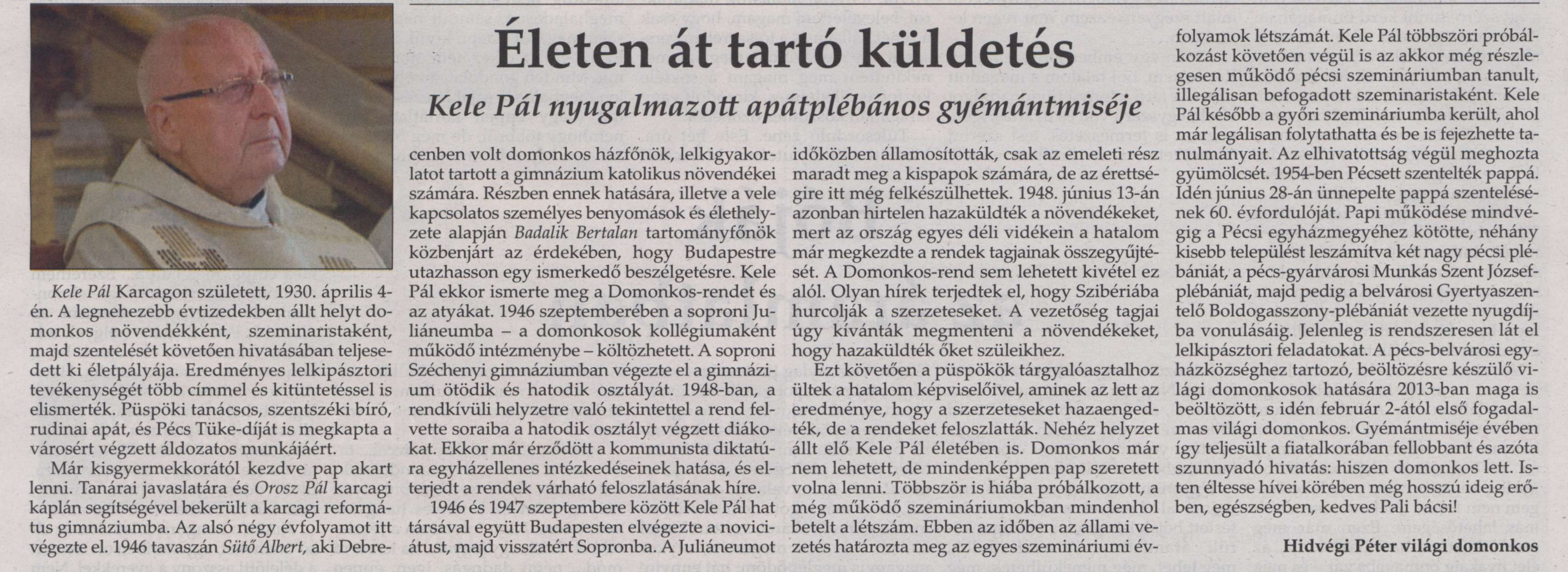 Életen át tartó küldetés

Kele Pál nyugalmazott apátplébános gyémántmiséje

Kele Pál Karcagon született, 1930. április 4-én. A legnehezebb évtizedekben állt helyt domonkos növendékként, szeminaristaként, majd szentelését követően hivatásában teljesedett ki életpályája. Eredményes lelkipásztori tevékenységét több címmel és kitüntetéssel is elismerték. Püspöki tanácsos, szentszéki bíró, rudinai apát, és Pécs Tüke-díját is megkapta a városért végzett áldozatos munkájáért.

Már kisgyermekkorától kezdve pap akart lenni. Tanárai javaslatára és Orosz Pál karcagi káplán segítségével bekerült a karcagi református gimnáziumba. Az alsó négy évfolyamot itt végezte el. 1946 tavaszán Sütő Albert, aki Debrecenben volt domonkos házfőnök, lelkigyakorlatot tartott a gimnázium katolikus növendékei számára. Részben ennek hatására, illetve a vele kapcsolatos személyes benyomások és élethelyzete alapján Badalik Bertalan tartományfőnök közbenjárt az érdekében, hogy Budapestre utazhasson egy ismerkedő beszélgetésre. Kele Pál ekkor ismerte meg a Domonkos-rendet és az atyákat. 1946 szeptemberében a soproni Juliáneumba – a domonkosok kollégiumaként működő intézménybe – költözhetett. A soproni Széchenyi gimnáziumban végezte el a gimnázium ötödik és hatodik osztályát. 1948-ban, a rendkívüli helyzetre való tekintettel a rend felvette soraiba a hatodik osztályt végzett diákokat. Ekkor már érződött a kommunista diktatúra egyházellenes intézkedéseinek hatása, és elterjedt a rendek várható feloszlatásának híre.

1946 és 1947 szeptembere között Kele Pál hat társával együtt Budapesten elvégezte a noviciátust, majd visszatért Sopronba. A Juliáneumot időközben államosították, csak az emeleti rész maradt meg a kispapok számára, de az érettségire itt még felkészülhettek. 1948. június 13-án azonban hirtelen hazaküldték a növendékeket, mert az ország egyes déli vidékein a hatalom már megkezdte a rendek tagjainak összegyűjtését. A Domonkos-rend sem lehetett kivétel ez alól. Olyan hírek terjedtek el, hogy Szibériába hurcolják a szerzeteseket. A vezetőség tagjai úgy kívánták megmenteni a növendékeket, hogy hazaküldték őket szüleikhez.

Ezt követően a püspökök tárgyalóasztalhoz ültek a hatalom képviselőivel, aminek az lett az eredménye, hogy a szerzeteseket hazaengedték, de a rendeket feloszlatták. Nehéz helyzet állt elő Kele Pál életében is. Domonkos már nem lehetett, de mindenképpen pap szeretett volna lenni. Többször is hiába próbálkozott, a még működő szemináriumokban mindenhol betelt a létszám. Ebben az időben az állami vezetés határozta meg az egyes szemináriumi évfolyamok létszámát. Kele Pál többszöri próbálkozást követően végül is az akkor még részlegesen működő pécsi szemináriumban tanult, illegálisan befogadott szeminaristaként. Kele Pál később a győri szemináriumba került, ahol már legálisan folytathatta és be is fejezhette tanulmányait. Az elhivatottság végül meghozta gyümölcsét. 1954-ben Pécsett szentelték pappá. Idén június 28-án ünnepelte pappá szentelésének 60. évfordulóját. Papi működése mindvégig a Pécsi egyházmegyéhez kötötte, néhány kisebb települést leszámítva két nagy pécsi plébániát, a pécs-gyárvárosi Munkás Szent József-plébániát, majd pedig a belvárosi Gyertyaszentelő Boldogasszony-plébániát vezette nyugdíjba vonulásáig. Jelenleg is rendszeresen lát el lelkipásztori feladatokat. A pécs-belvárosi egyházközséghez tartozó, beöltözésre készülő világi domonkosok hatására 2013-ban maga is beöltözött, s idén február 2-ától első fogadalmas világi domonkos. Gyémántmiséje évében így teljesült a fiatalkorában fellobbant és azóta szunnyadó hivatás: hiszen domonkos lett. Isten éltesse hívei körében még hosszú ideig erőben, egészségben, kedves Pali bácsi!

Hidvégi Péter világi domonkos